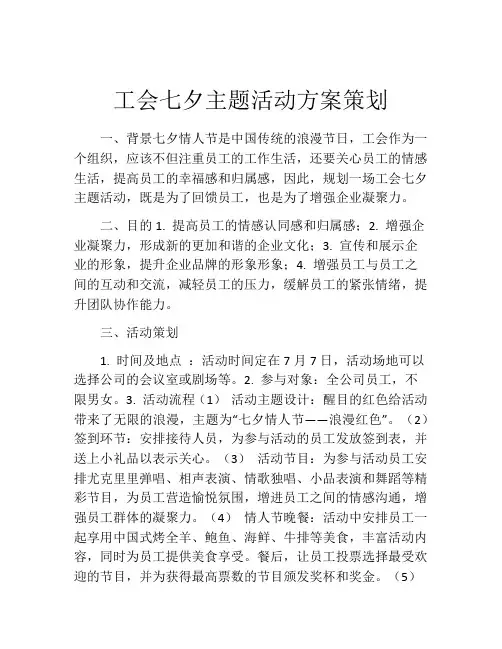 工会七夕主题活动方案策划

一、背景七夕情人节是中国传统的浪漫节日，工会作为一个组织，应该不但注重员工的工作生活，还要关心员工的情感生活，提高员工的幸福感和归属感，因此，规划一场工会七夕主题活动，既是为了回馈员工，也是为了增强企业凝聚力。

二、目的 1. 提高员工的情感认同感和归属感；2. 增强企业凝聚力，形成新的更加和谐的企业文化；3. 宣传和展示企业的形象，提升企业品牌的形象形象；4. 增强员工与员工之间的互动和交流，减轻员工的压力，缓解员工的紧张情绪，提升团队协作能力。

三、活动策划

1. 时间及地点 ：活动时间定在 7 月 7 日，活动场地可以选择公司的会议室或剧场等。2. 参与对象：全公司员工，不限男女。3. 活动流程（1） 活动主题设计：醒目的红色给活动带来了无限的浪漫，主题为“七夕情人节——浪漫红色”。（2） 签到环节：安排接待人员，为参与活动的员工发放签到表，并送上小礼品以表示关心。（3） 活动节目：为参与活动员工安排尤克里里弹唱、相声表演、情歌独唱、小品表演和舞蹈等精彩节目，为员工营造愉悦氛围，增进员工之间的情感沟通，增强员工群体的凝聚力。（4） 情人节晚餐：活动中安排员工一起享用中国式烤全羊、鲍鱼、海鲜、牛排等美食，丰富活动内容，同时为员工提供美食享受。餐后，让员工投票选择最受欢迎的节目，并为获得最高票数的节目颁发奖杯和奖金。（5）